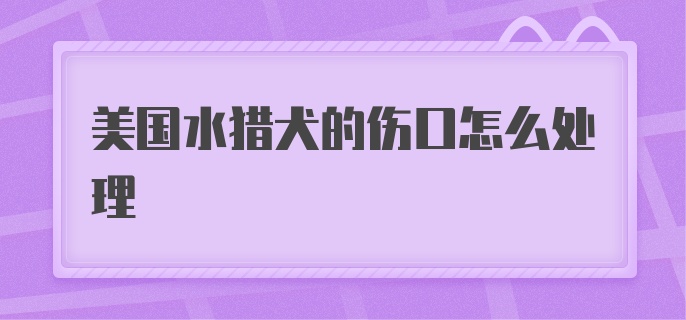 美国水猎犬的伤口怎么处理